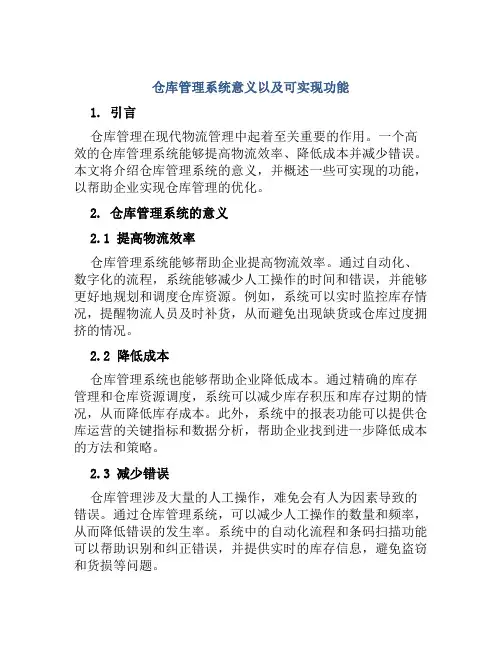 仓库管理系统意义以及可实现功能

1. 引言

仓库管理在现代物流管理中起着至关重要的作用。一个高效的仓库管理系统能够提高物流效率、降低成本并减少错误。本文将介绍仓库管理系统的意义，并概述一些可实现的功能，以帮助企业实现仓库管理的优化。

2. 仓库管理系统的意义

2.1 提高物流效率

仓库管理系统能够帮助企业提高物流效率。通过自动化、数字化的流程，系统能够减少人工操作的时间和错误，并能够更好地规划和调度仓库资源。例如，系统可以实时监控库存情况，提醒物流人员及时补货，从而避免出现缺货或仓库过度拥挤的情况。

2.2 降低成本

仓库管理系统也能够帮助企业降低成本。通过精确的库存管理和仓库资源调度，系统可以减少库存积压和库存过期的情况，从而降低库存成本。此外，系统中的报表功能可以提供仓库运营的关键指标和数据分析，帮助企业找到进一步降低成本的方法和策略。

2.3 减少错误

仓库管理涉及大量的人工操作，难免会有人为因素导致的错误。通过仓库管理系统，可以减少人工操作的数量和频率，从而降低错误的发生率。系统中的自动化流程和条码扫描功能可以帮助识别和纠正错误，并提供实时的库存信息，避免盗窃和货损等问题。